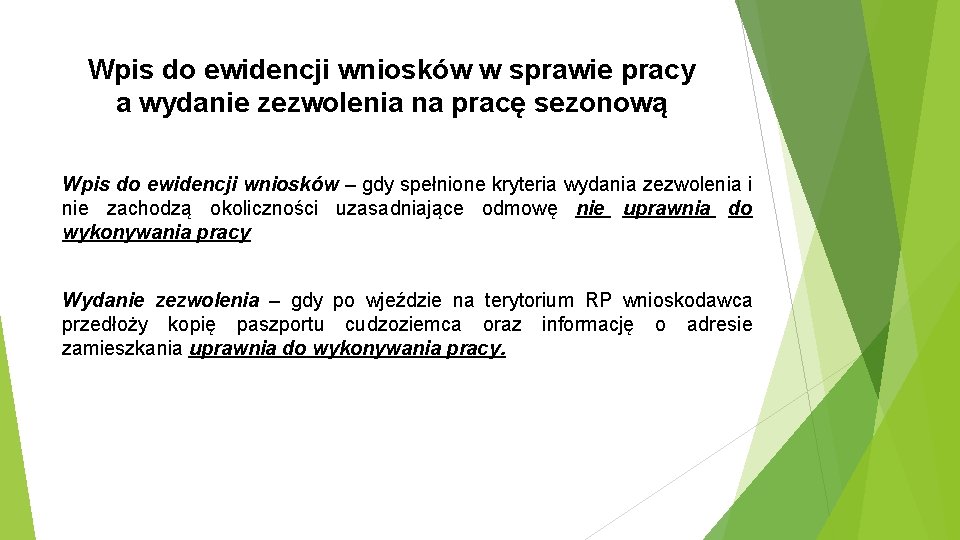 Wpis do ewidencji wniosków w sprawie pracy a wydanie zezwolenia na pracę sezonową

Wpis do ewidencji wniosków – gdy spełnione kryteria wydania zezwolenia i nie zachodzą okoliczności uzasadniające odmowę nie uprawnia do wykonywania pracy

Wydanie zezwolenia – gdy po wjeździe na terytorium RP wnioskodawca przedłoży kopię paszportu cudzoziemca oraz informację o adresie zamieszkania uprawnia do wykonywania pracy.